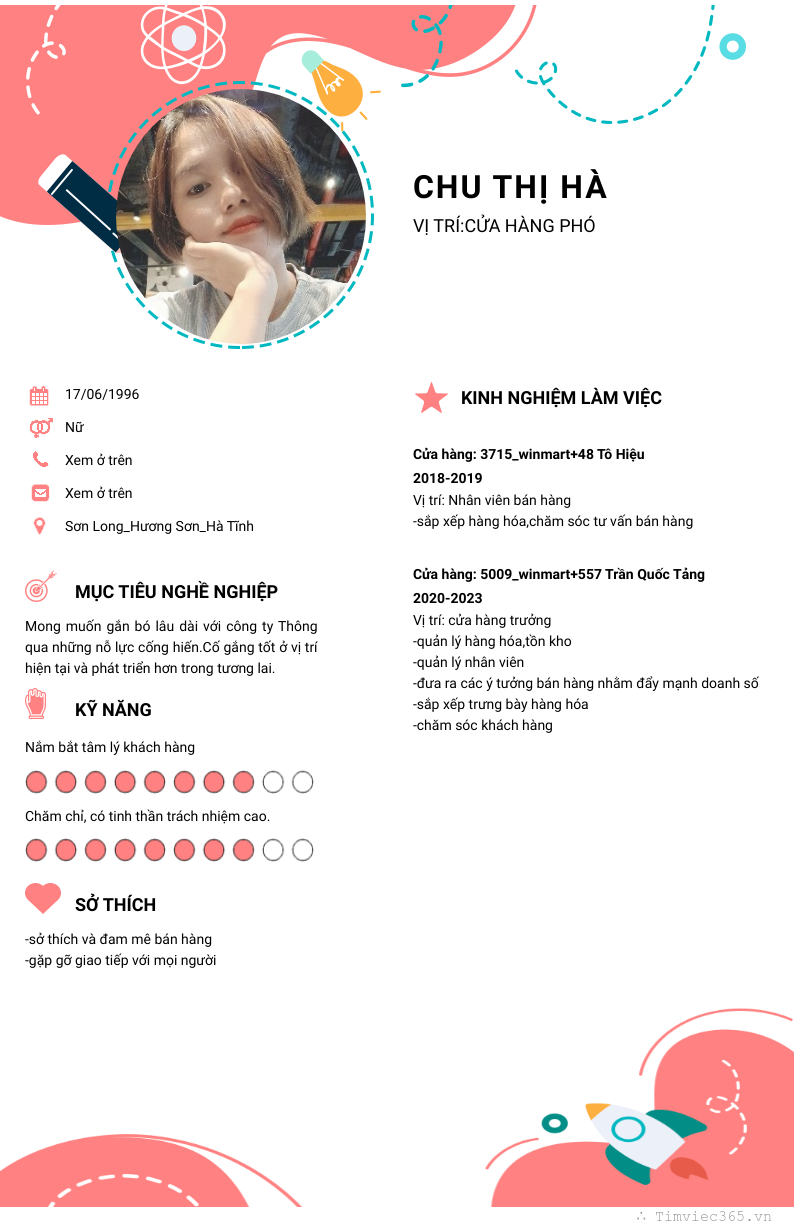 CHU THỊ HÀ
VỊ TRÍ:CỬA HÀNG PHÓ

17/06/1996
Nữ
Xem ở trên
Xem ở trên
Sơn Long_Hương Sơn_Hà Tĩnh

MỤC TIÊU NGHỀ NGHIỆP
Mong muốn gắn bó lâu dài với công ty Thông qua những nỗ lực cống hiến.Cố gắng tốt ở vị trí hiện tại và phát triển hơn trong tương lai.

KỸ NĂNG
Nắm bắt tâm lý khách hàng
Chăm chỉ, có tinh thần trách nhiệm cao.

SỞ THÍCH
-sở thích và đam mê bán hàng
-gặp gỡ giao tiếp với mọi người

KINH NGHIỆM LÀM VIỆC

Cửa hàng: 3715_winmart+48 Tô Hiệu
2018-2019
Vị trí: Nhân viên bán hàng
-sắp xếp hàng hóa,chăm sóc tư vấn bán hàng

Cửa hàng: 5009_winmart+557 Trần Quốc Tảng
2020-2023
Vị trí: cửa hàng trưởng
-quản lý hàng hóa,tồn kho
-quản lý nhân viên
-đưa ra các ý tưởng bán hàng nhằm đẩy mạnh doanh số
-sắp xếp trưng bày hàng hóa
-chăm sóc khách hàng

Timviec365.vn